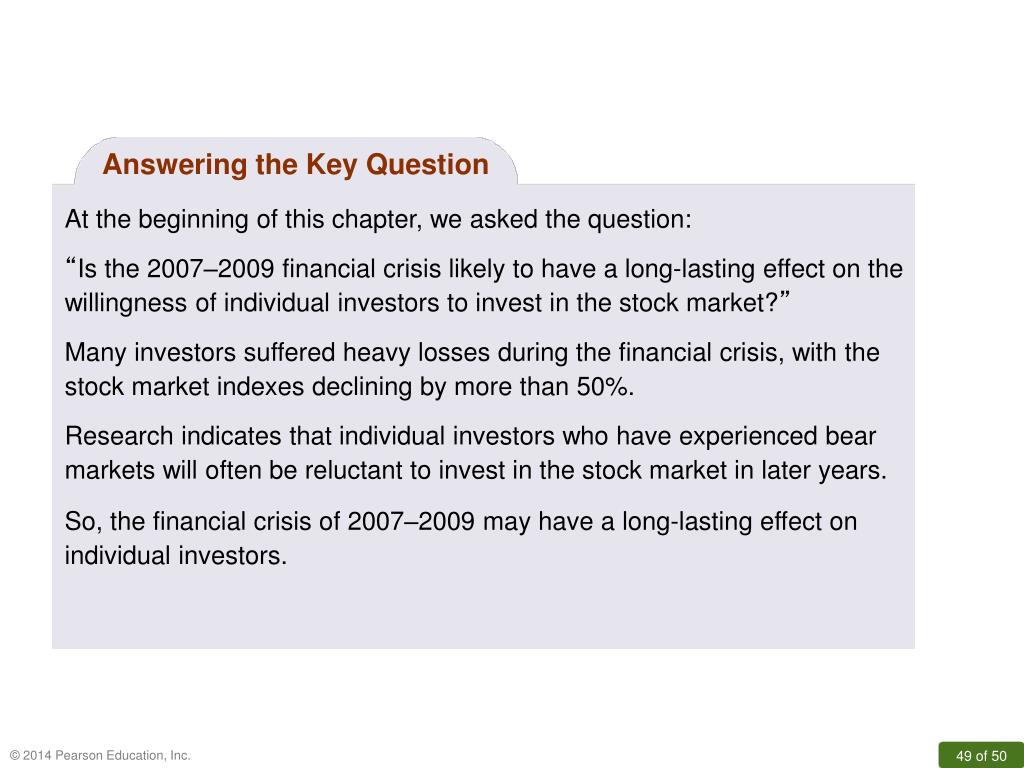 Answering the Key Question

At the beginning of this chapter, we asked the question:

“Is the 2007–2009 financial crisis likely to have a long-lasting effect on the willingness of individual investors to invest in the stock market?”

Many investors suffered heavy losses during the financial crisis, with the stock market indexes declining by more than 50%.

Research indicates that individual investors who have experienced bear markets will often be reluctant to invest in the stock market in later years.

So, the financial crisis of 2007–2009 may have a long-lasting effect on individual investors.

© 2014 Pearson Education, Inc.

49 of 50